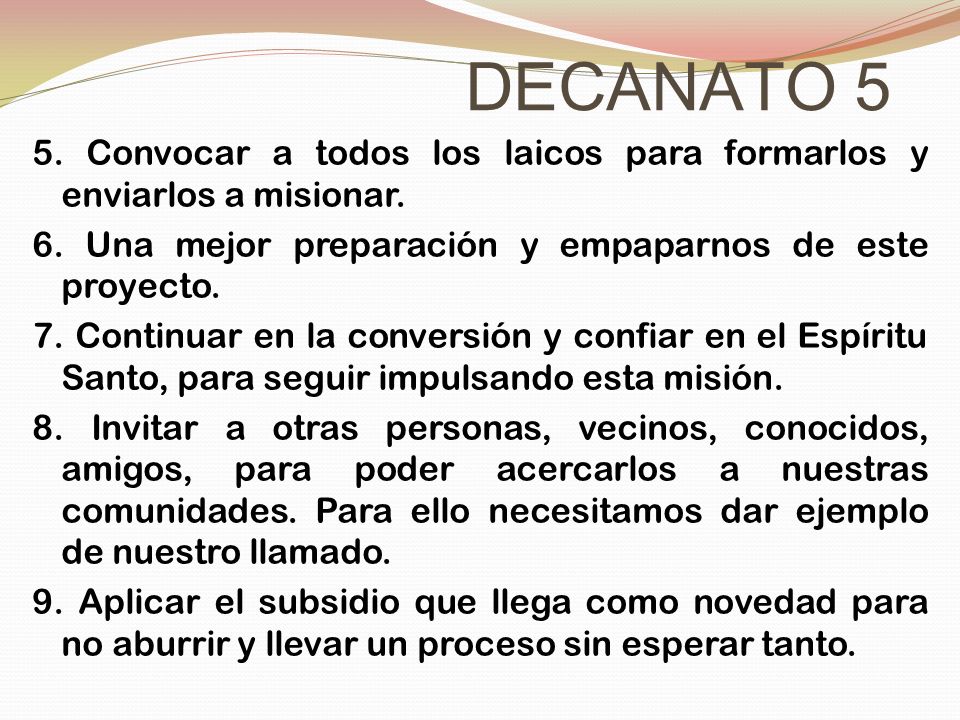 DECANATO 5

5. Convocar a todos los laicos para formarlos y enviarlos a misionar.

6. Una mejor preparación y empaparnos de este proyecto.

7. Continuar en la conversión y confiar en el Espíritu Santo, para seguir impulsando esta misión.

8. Invitar a otras personas, vecinos, conocidos, amigos, para poder acercarlos a nuestras comunidades. Para ello necesitamos dar ejemplo de nuestro llamado.

9. Aplicar el subsidio que llega como novedad para no aburrir y llevar un proceso sin esperar tanto.